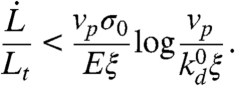 $\frac{\dot{L}}{L_t} < \frac{v_p \sigma_0}{E\xi} \log \frac{v_p}{k_d^0 \xi}.$